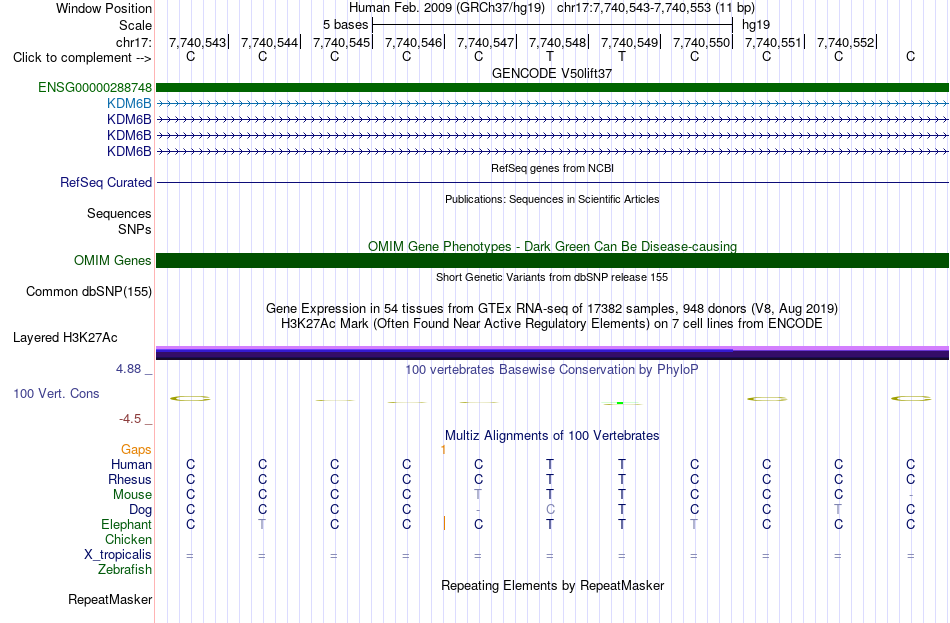 Window Position Human Feb. 2009 (GRCh37/hg19) chr17:7,740,543-7,740,553 (11 bp)
Scale 5 bases hg19
chr17: 7,740,543 7,740,544 7,740,545 7,740,546 7,740,547 7,740,548 7,740,549 7,740,550 7,740,551 7,740,552
Click to complement --> C C C C C T T C C C C
GENCODE V50lift37
ENSG00000288748
KDM6B
KDM6B
KDM6B
KDM6B
RefSeq genes from NCBI
RefSeq Curated
Publications: Sequences in Scientific Articles
Sequences
SNPs
OMIM Gene Phenotypes - Dark Green Can Be Disease-causing
OMIM Genes
Short Genetic Variants from dbSNP release 155
Common dbSNP(155)
Gene Expression in 54 tissues from GTEx RNA-seq of 17382 samples, 948 donors (V8, Aug 2019)
H3K27Ac Mark (Often Found Near Active Regulatory Elements) on 7 cell lines from ENCODE
Layered H3K27Ac
4.88 _ 100 vertebrates Basewise Conservation by PhyloP
100 Vert. Cons
-4.5 _
Multiz Alignments of 100 Vertebrates
Gaps 1
Human C C C C C T T C C C C
Rhesus C C C C C T T C C C C
Mouse C C C C T T T C C C -
Dog C C C C - C T C C T C
Elephant C T C C C T T T C C C
Chicken
X_tropicalis = = = = = = = = = = =
Zebrafish
Repeating Elements by RepeatMasker
RepeatMasker